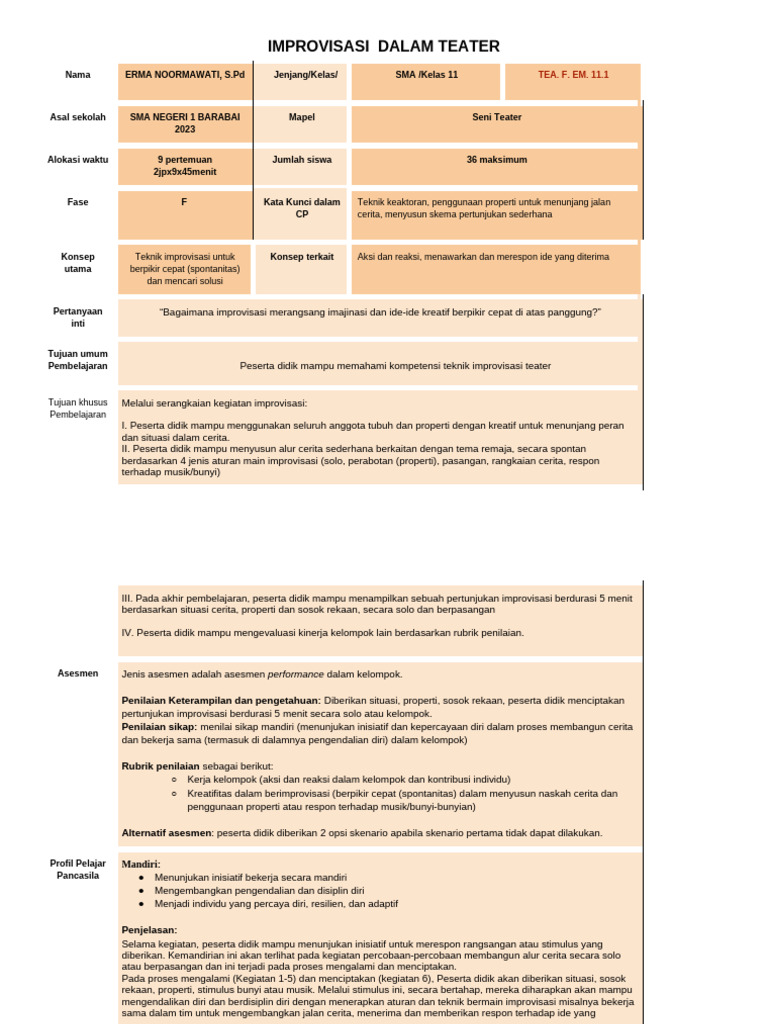 IMPROVISASI DALAM TEATER

| Nama | ERMA NOORMAWATI, S.Pd | Jenjang/Kelas/ | SMA /Kelas 11 | TEA. F. EM. 11.1 |
|---|---|---|---|---|
| Asal sekolah | SMA NEGERI 1 BARABAI 2023 | Mapel | Seni Teater | |
| Alokasi waktu | 9 pertemuan 2jpx9x45menit | Jumlah siswa | 36 maksimum | |
| Fase | F | Kata Kunci dalam CP | Teknik keaktoran, penggunaan properti untuk menunjang jalan cerita, menyusun skema pertunjukan sederhana | |
| Konsep utama | Teknik improvisasi untuk berpikir cepat (spontanitas) dan mencari solusi | Konsep terkait | Aksi dan reaksi, menawarkan dan merespon ide yang diterima | |

Pertanyaan inti

"Bagaimana improvisasi merangsang imajinasi dan ide-ide kreatif berpikir cepat di atas panggung?"

Tujuan umum Pembelajaran

Peserta didik mampu memahami kompetensi teknik improvisasi teater

Tujuan khusus Pembelajaran

Melalui serangkaian kegiatan improvisasi:

I. Peserta didik mampu menggunakan seluruh anggota tubuh dan properti dengan kreatif untuk menunjang peran dan situasi dalam cerita.
II. Peserta didik mampu menyusun alur cerita sederhana berkaitan dengan tema remaja, secara spontan berdasarkan 4 jenis aturan main improvisasi (solo, perabotan (properti), pasangan, rangkaian cerita, respon terhadap musik/bunyi)

III. Pada akhir pembelajaran, peserta didik mampu menampilkan sebuah pertunjukan improvisasi berdurasi 5 menit berdasarkan situasi cerita, properti dan sosok rekaan, secara solo dan berpasangan

IV. Peserta didik mampu mengevaluasi kinerja kelompok lain berdasarkan rubrik penilaian.

Asesmen

Jenis asesmen adalah asesmen performance dalam kelompok.

Penilaian Keterampilan dan pengetahuan: Diberikan situasi, properti, sosok rekaan, peserta didik menciptakan pertunjukan improvisasi berdurasi 5 menit secara solo atau kelompok.
Penilaian sikap: menilai sikap mandiri (menunjukan inisiatif dan kepercayaan diri dalam proses membangun cerita dan bekerja sama (termasuk di dalamnya pengendalian diri) dalam kelompok)

Rubrik penilaian sebagai berikut:
○ Kerja kelompok (aksi dan reaksi dalam kelompok dan kontribusi individu)
○ Kreatifitas dalam berimprovisasi (berpikir cepat (spontanitas) dalam menyusun naskah cerita dan penggunaan properti atau respon terhadap musik/bunyi-bunyian)

Alternatif asesmen: peserta didik diberikan 2 opsi skenario apabila skenario pertama tidak dapat dilakukan.

Profil Pelajar Pancasila

Mandiri:
● Menunjukan inisiatif bekerja secara mandiri
● Mengembangkan pengendalian dan disiplin diri
● Menjadi individu yang percaya diri, resilien, dan adaptif

Penjelasan:
Selama kegiatan, peserta didik mampu menunjukan inisiatif untuk merespon rangsangan atau stimulus yang diberikan. Kemandirian ini akan terlihat pada kegiatan percobaan-percobaan membangun alur cerita secara solo atau berpasangan dan ini terjadi pada proses mengalami dan menciptakan.
Pada proses mengalami (Kegiatan 1-5) dan menciptakan (kegiatan 6), Peserta didik akan diberikan situasi, sosok rekaan, properti, stimulus bunyi atau musik. Melalui stimulus ini, secara bertahap, mereka diharapkan akan mampu mengendalikan diri dan berdisiplin diri dengan menerapkan aturan dan teknik bermain improvisasi misalnya bekerja sama dalam tim untuk mengembangkan jalan cerita, menerima dan memberikan respon terhadap ide yang